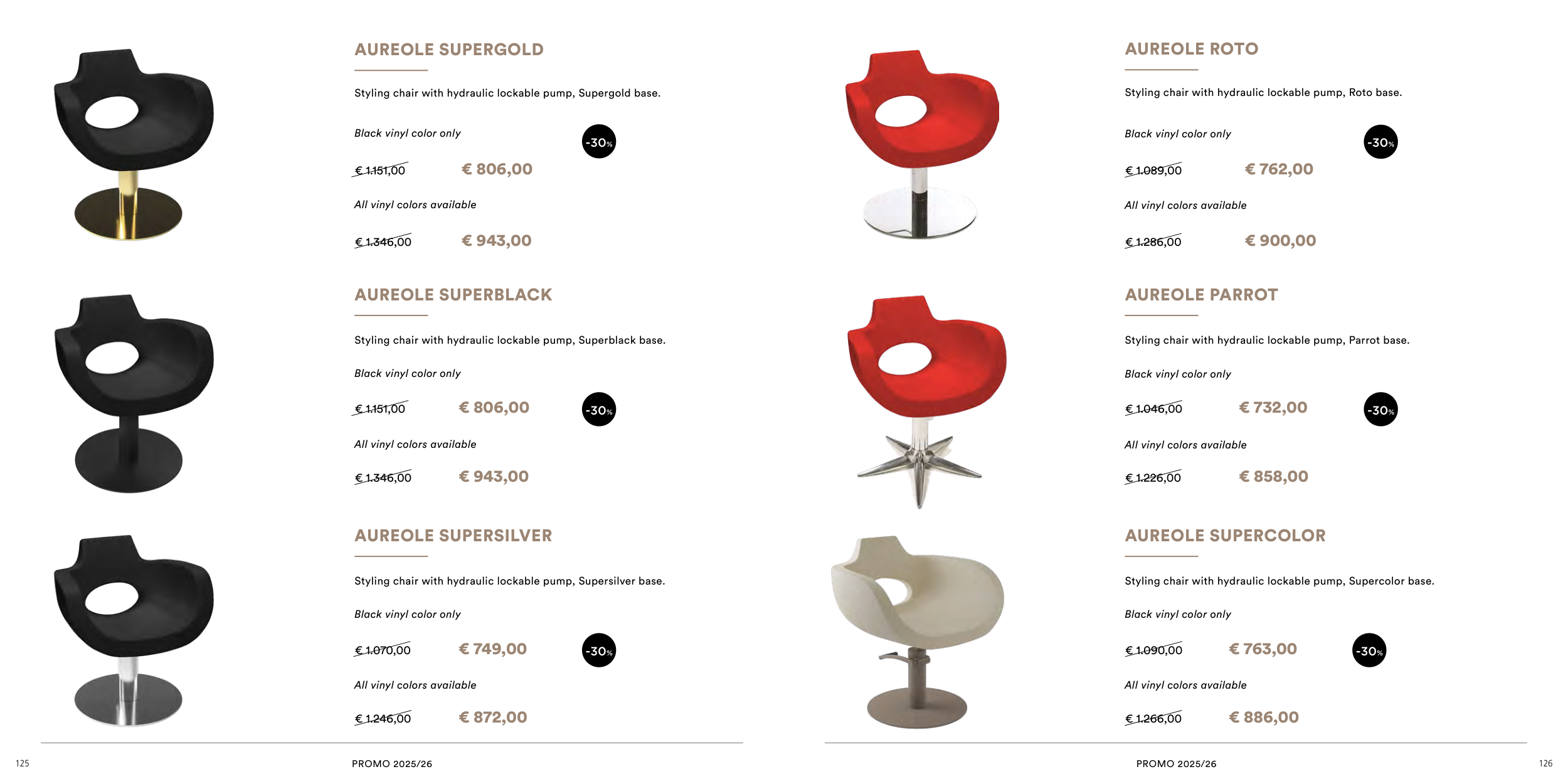 AUREOLE SUPERGOLD

Styling chair with hydraulic lockable pump, Supergold base.

Black vinyl color only

-30%

€ 1.151,00 € 806,00

All vinyl colors available

€ 1.346,00 € 943,00

AUREOLE SUPERBLACK

Styling chair with hydraulic lockable pump, Superblack base.

Black vinyl color only

€ 1.151,00 € 806,00

-30%

All vinyl colors available

€ 1.346,00 € 943,00

AUREOLE SUPERSILVER

Styling chair with hydraulic lockable pump, Supersilver base.

Black vinyl color only

€ 1.070,00 € 749,00

-30%

All vinyl colors available

€ 1.246,00 € 872,00

125 PROMO 2025/26

AUREOLE ROTO

Styling chair with hydraulic lockable pump, Roto base.

Black vinyl color only

-30%

€ 1.089,00 € 762,00

All vinyl colors available

€ 1.286,00 € 900,00

AUREOLE PARROT

Styling chair with hydraulic lockable pump, Parrot base.

Black vinyl color only

€ 1.046,00 € 732,00

-30%

All vinyl colors available

€ 1.226,00 € 858,00

AUREOLE SUPERCOLOR

Styling chair with hydraulic lockable pump, Supercolor base.

Black vinyl color only

€ 1.090,00 € 763,00

-30%

All vinyl colors available

€ 1.266,00 € 886,00

PROMO 2025/26 126